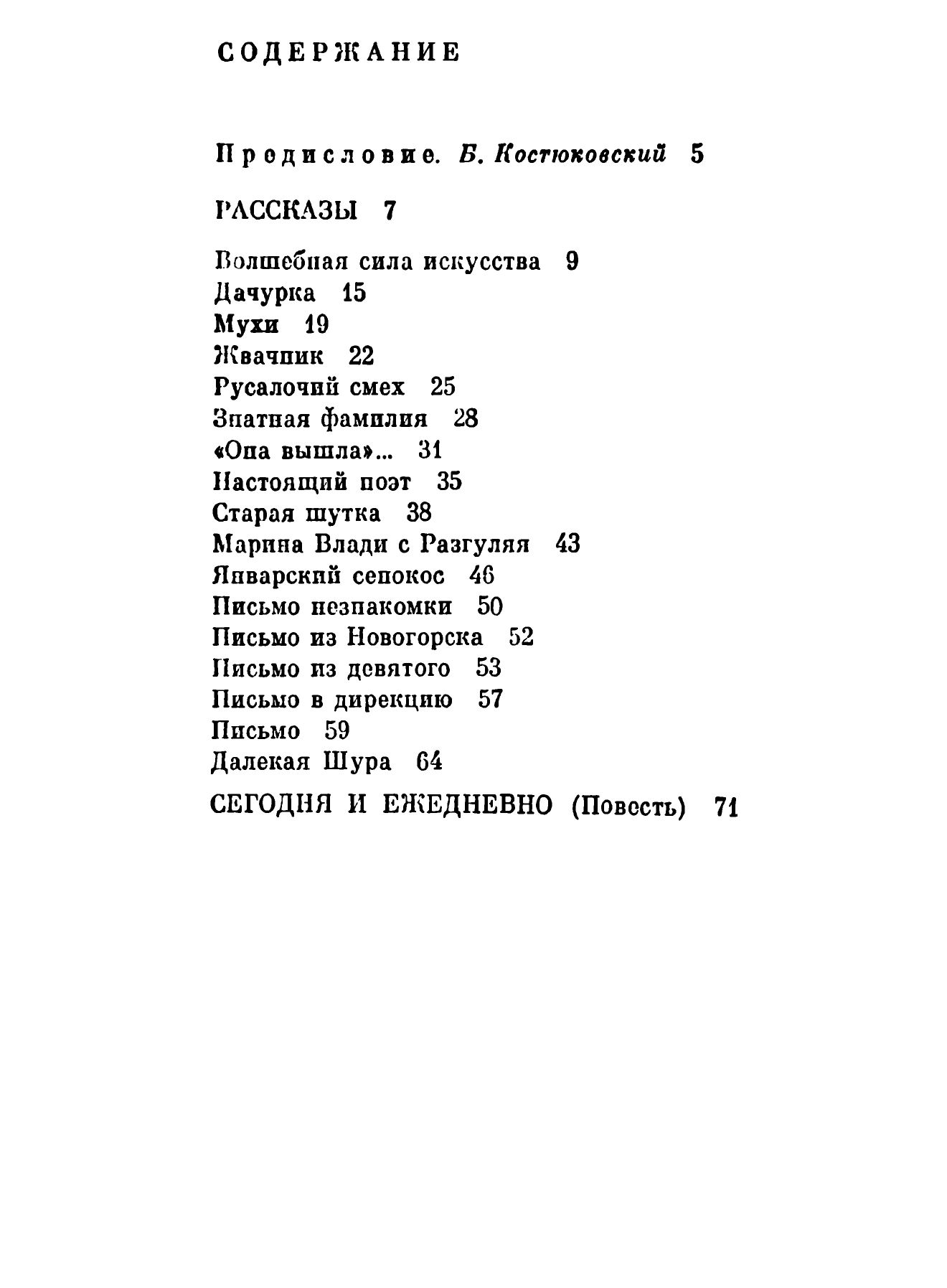 СОДЕРЖАНИЕ

Предисловие. Б. Костюковский 5

РАССКАЗЫ 7

Волшебная сила искусства 9
Дачурка 15
Мухи 19
Жвачник 22
Русалочий смех 25
Знатная фамилия 28
«Она вышла»... 31
Настоящий поэт 35
Старая шутка 38
Марина Влади с Разгуляя 43
Январский сенокос 46
Письмо незнакомки 50
Письмо из Новогорска 52
Письмо из девятого 53
Письмо в дирекцию 57
Письмо 59
Далекая Шура 64

СЕГОДНЯ И ЕЖЕДНЕВНО (Повесть) 71